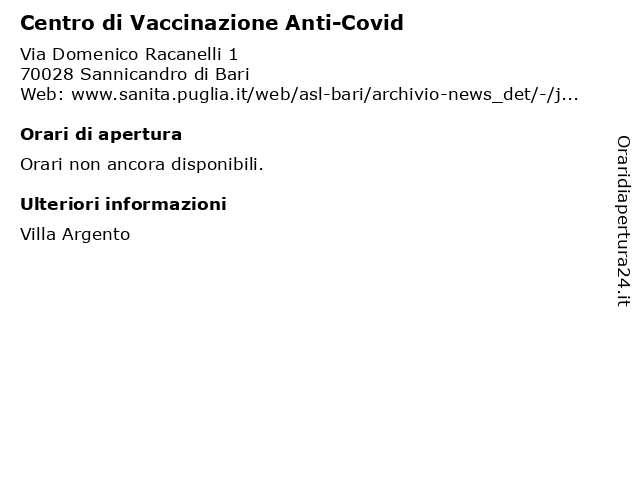 Centro di Vaccinazione Anti-Covid

Via Domenico Racanelli 1
70028 Sannicandro di Bari
Web: www.sanita.puglia.it/web/asl-bari/archivio-news_det/-/j...

Orari di apertura

Orari non ancora disponibili.

Ulteriori informazioni

Villa Argento

Oraridiapertura24.it